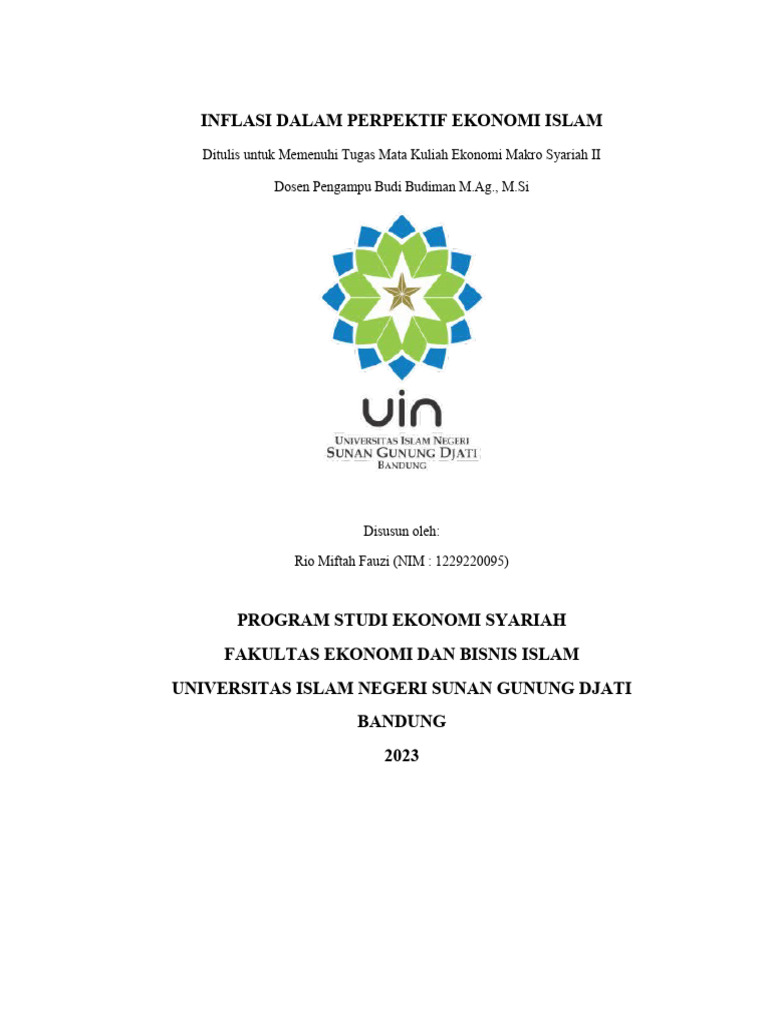 INFLASI DALAM PERPEKTIF EKONOMI ISLAM

Ditulis untuk Memenuhi Tugas Mata Kuliah Ekonomi Makro Syariah II

Dosen Pengampu Budi Budiman M.Ag., M.Si

uin

UNIVERSITAS ISLAM NEGERI
SUNAN GUNUNG DJATI
BANDUNG

Disusun oleh:

Rio Miftah Fauzi (NIM : 1229220095)

PROGRAM STUDI EKONOMI SYARIAH

FAKULTAS EKONOMI DAN BISNIS ISLAM

UNIVERSITAS ISLAM NEGERI SUNAN GUNUNG DJATI

BANDUNG

2023